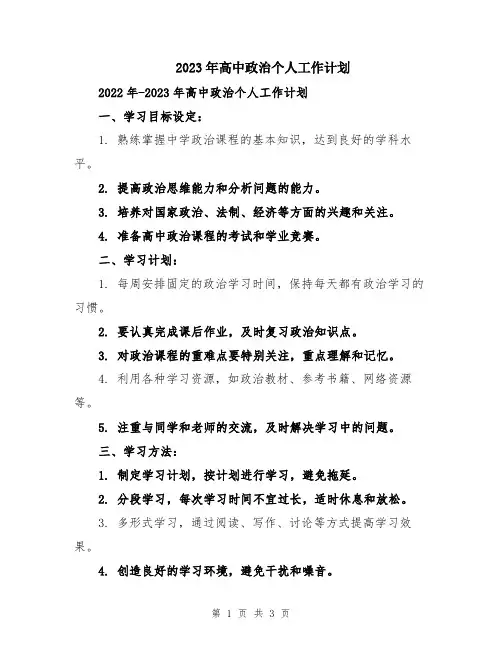 2023年高中政治个人工作计划

2022年-2023年高中政治个人工作计划

一、学习目标设定：

1. 熟练掌握中学政治课程的基本知识，达到良好的学科水平。

2. 提高政治思维能力和分析问题的能力。

3. 培养对国家政治、法制、经济等方面的兴趣和关注。

4. 准备高中政治课程的考试和学业竞赛。

二、学习计划：

1. 每周安排固定的政治学习时间，保持每天都有政治学习的习惯。

2. 要认真完成课后作业，及时复习政治知识点。

3. 对政治课程的重难点要特别关注，重点理解和记忆。

4. 利用各种学习资源，如政治教材、参考书籍、网络资源等。

5. 注重与同学和老师的交流，及时解决学习中的问题。

三、学习方法：

1. 制定学习计划，按计划进行学习，避免拖延。

2. 分段学习，每次学习时间不宜过长，适时休息和放松。

3. 多形式学习，通过阅读、写作、讨论等方式提高学习效果。

4. 创造良好的学习环境，避免干扰和噪音。

第 1 页 共 3 页